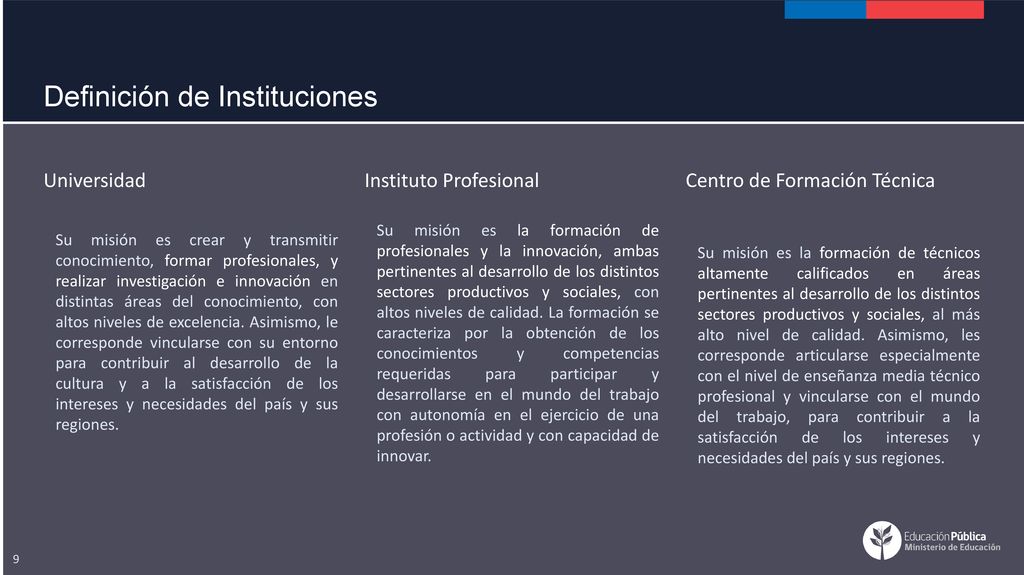 Definición de Instituciones

Universidad

Su misión es crear y transmitir conocimiento, formar profesionales, y realizar investigación e innovación en distintas áreas del conocimiento, con altos niveles de excelencia. Asimismo, le corresponde vincularse con su entorno para contribuir al desarrollo de la cultura y a la satisfacción de los intereses y necesidades del país y sus regiones.

Instituto Profesional

Su misión es la formación de profesionales y la innovación, ambas pertinentes al desarrollo de los distintos sectores productivos y sociales, con altos niveles de calidad. La formación se caracteriza por la obtención de los conocimientos y competencias requeridas para participar y desarrollarse en el mundo del trabajo con autonomía en el ejercicio de una profesión o actividad y con capacidad de innovar.

Centro de Formación Técnica

Su misión es la formación de técnicos altamente calificados en áreas pertinentes al desarrollo de los distintos sectores productivos y sociales, al más alto nivel de calidad. Asimismo, les corresponde articularse especialmente con el nivel de enseñanza media técnico profesional y vincularse con el mundo del trabajo, para contribuir a la satisfacción de los intereses y necesidades del país y sus regiones.

9

Educación Pública
Ministerio de Educación